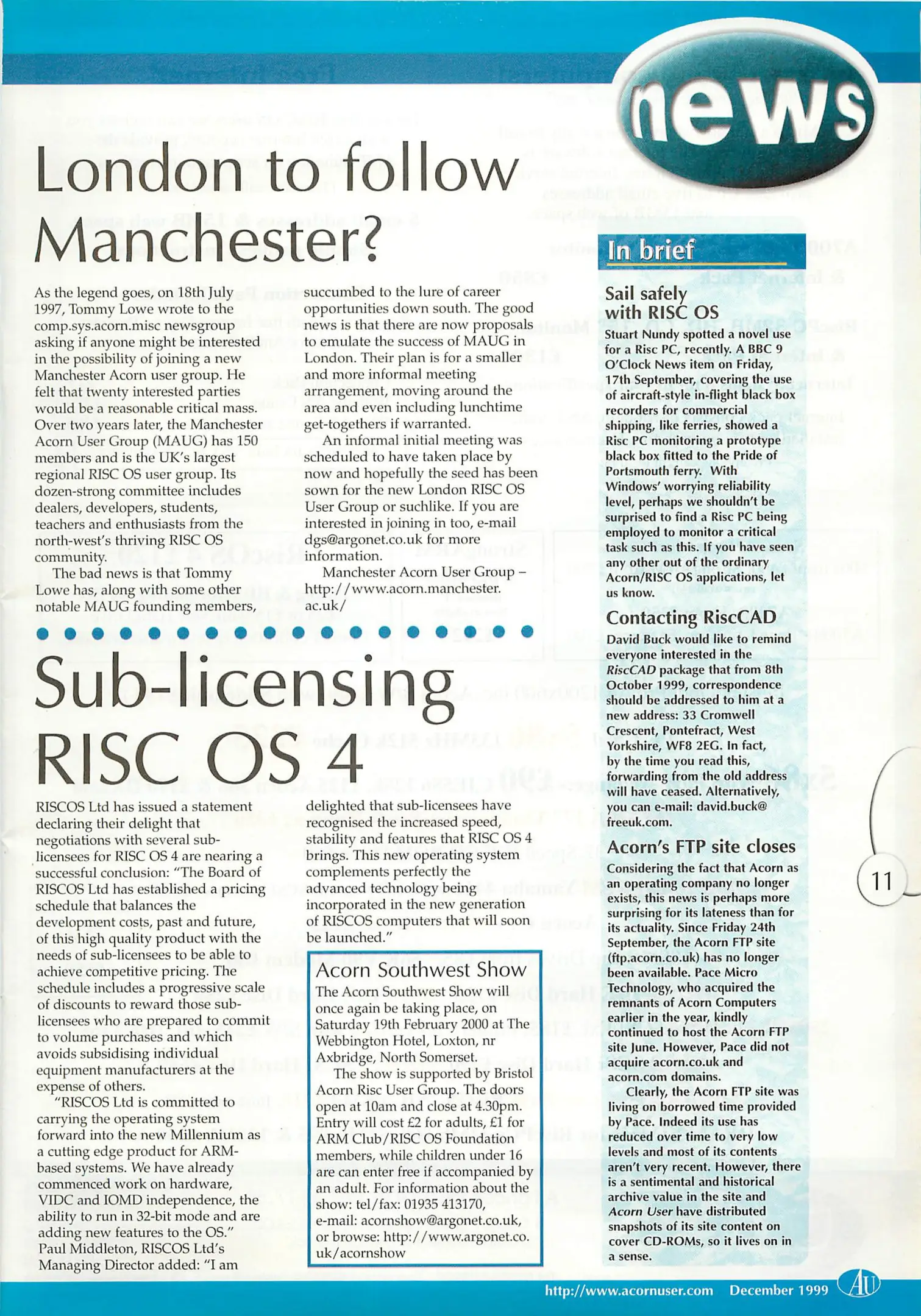 news

London to follow Manchester?

As the legend goes, on 18th July 1997, Tommy Lowe wrote to the comp.sys.acorn.misc newsgroup asking if anyone might be interested in the possibility of joining a new Manchester Acorn user group. He felt that twenty interested parties would be a reasonable critical mass. Over two years later, the Manchester Acorn User Group (MAUG) has 150 members and is the UK's largest regional RISC OS user group. Its dozen-strong committee includes dealers, developers, students, teachers and enthusiasts from the north-west's thriving RISC OS community.

The bad news is that Tommy Lowe has, along with some other notable MAUG founding members, succumbed to the lure of career opportunities down south. The good news is that there are now proposals to emulate the success of MAUG in London. Their plan is for a smaller and more informal meeting arrangement, moving around the area and even including lunchtime get-togethers if warranted.

An informal initial meeting was scheduled to have taken place by now and hopefully the seed has been sown for the new London RISC OS User Group or suchlike. If you are interested in joining in too, e-mail dgs@argonet.co.uk for more information.

Manchester Acorn User Group – http://www.acorn.manchester.ac.uk/

Sub-licensing RISC OS 4

RISCOS Ltd has issued a statement declaring their delight that negotiations with several sub-licensees for RISC OS 4 are nearing a successful conclusion: "The Board of RISCOS Ltd has established a pricing schedule that balances the development costs, past and future, of this high quality product with the needs of sub-licensees to be able to achieve competitive pricing. The schedule includes a progressive scale of discounts to reward those sub-licensees who are prepared to commit to volume purchases and which avoids subsidising individual equipment manufacturers at the expense of others.

"RISCOS Ltd is committed to carrying the operating system forward into the new Millennium as a cutting edge product for ARM-based systems. We have already commenced work on hardware, VIDC and IOMD independence, the ability to run in 32-bit mode and are adding new features to the OS." Paul Middleton, RISCOS Ltd's Managing Director added: "I am delighted that sub-licensees have recognised the increased speed, stability and features that RISC OS 4 brings. This new operating system complements perfectly the advanced technology being incorporated in the new generation of RISCOS computers that will soon be launched."

Acorn Southwest Show

The Acorn Southwest Show will once again be taking place, on Saturday 19th February 2000 at The Webbington Hotel, Loxton, nr Axbridge, North Somerset.

The show is supported by Bristol Acorn Risc User Group. The doors open at 10am and close at 4.30pm. Entry will cost £2 for adults, £1 for ARM Club/RISC OS Foundation members, while children under 16 are can enter free if accompanied by an adult. For information about the show: tel/fax: 01935 413170, e-mail: acornshow@argonet.co.uk, or browse: http://www.argonet.co.uk/acornshow

In brief

Sail safely with RISC OS

Stuart Nundy spotted a novel use for a Risc PC, recently. A BBC 9 O'Clock News item on Friday, 17th September, covering the use of aircraft-style in-flight black box recorders for commercial shipping, like ferries, showed a Risc PC monitoring a prototype black box fitted to the Pride of Portsmouth ferry. With Windows' worrying reliability level, perhaps we shouldn't be surprised to find a Risc PC being employed to monitor a critical task such as this. If you have seen any other out of the ordinary Acorn/RISC OS applications, let us know.

Contacting RiscCAD

David Buck would like to remind everyone interested in the RiscCAD package that from 8th October 1999, correspondence should be addressed to him at a new address: 33 Cromwell Crescent, Pontefract, West Yorkshire, WF8 2EG. In fact, by the time you read this, forwarding from the old address will have ceased. Alternatively, you can e-mail: david.buck@freeuk.com.

Acorn's FTP site closes

Considering the fact that Acorn as an operating company no longer exists, this news is perhaps more surprising for its lateness than for its actuality. Since Friday 24th September, the Acorn FTP site (ftp.acorn.co.uk) has no longer been available. Pace Micro Technology, who acquired the remnants of Acorn Computers earlier in the year, kindly continued to host the Acorn FTP site June. However, Pace did not acquire acorn.co.uk and acorn.com domains.

Clearly, the Acorn FTP site was living on borrowed time provided by Pace. Indeed its use has reduced over time to very low levels and most of its contents aren't very recent. However, there is a sentimental and historical archive value in the site and Acorn User have distributed snapshots of its site content on cover CD-ROMs, so it lives on in a sense.

11

http://www.acornuser.com December 1999 AU